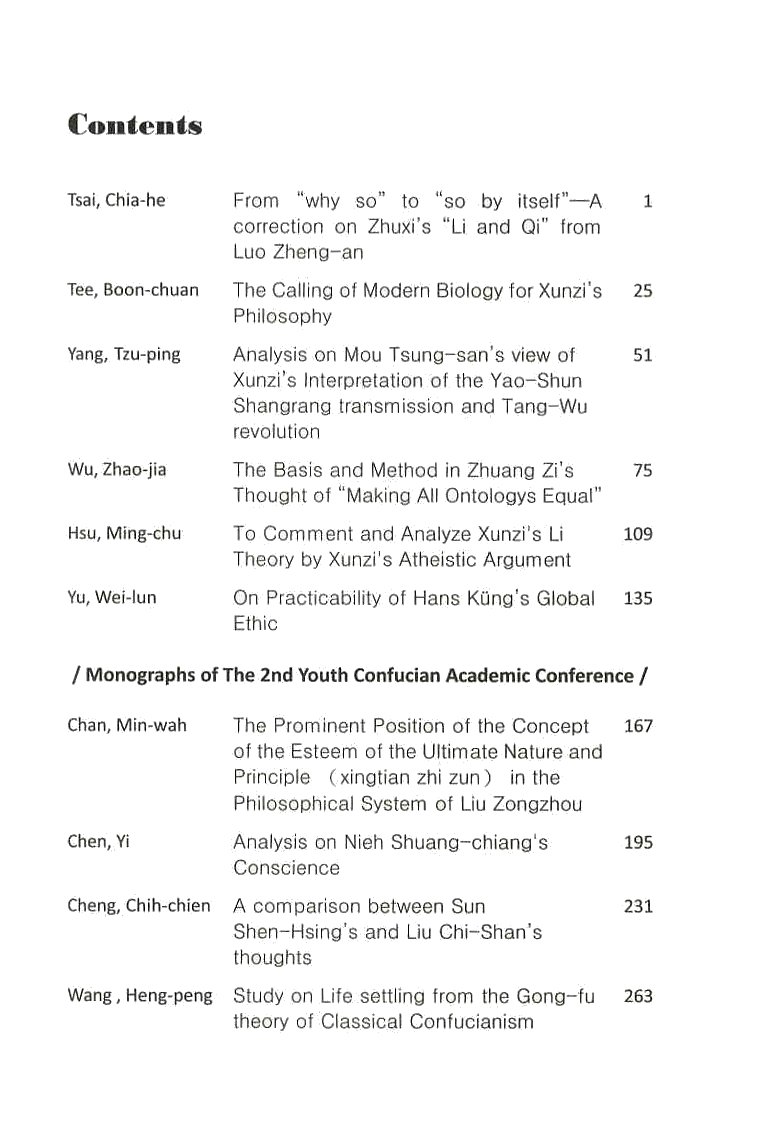 Contents

| | | |
|---|---|---|
| Tsai, Chia-he | From "why so" to "so by itself"—A correction on Zhuxi's "Li and Qi" from Luo Zheng-an | 1 |
| Tee, Boon-chuan | The Calling of Modern Biology for Xunzi's Philosophy | 25 |
| Yang, Tzu-ping | Analysis on Mou Tsung-san's view of Xunzi's Interpretation of the Yao-Shun Shangrang transmission and Tang-Wu revolution | 51 |
| Wu, Zhao-jia | The Basis and Method in Zhuang Zi's Thought of "Making All Ontologys Equal" | 75 |
| Hsu, Ming-chu | To Comment and Analyze Xunzi's Li Theory by Xunzi's Atheistic Argument | 109 |
| Yu, Wei-lun | On Practicability of Hans Küng's Global Ethic | 135 |

/ Monographs of The 2nd Youth Confucian Academic Conference /

| | | |
|---|---|---|
| Chan, Min-wah | The Prominent Position of the Concept of the Esteem of the Ultimate Nature and Principle (xingtian zhi zun) in the Philosophical System of Liu Zongzhou | 167 |
| Chen, Yi | Analysis on Nieh Shuang-chiang's Conscience | 195 |
| Cheng, Chih-chien | A comparison between Sun Shen-Hsing's and Liu Chi-Shan's thoughts | 231 |
| Wang , Heng-peng | Study on Life settling from the Gong-fu theory of Classical Confucianism | 263 |